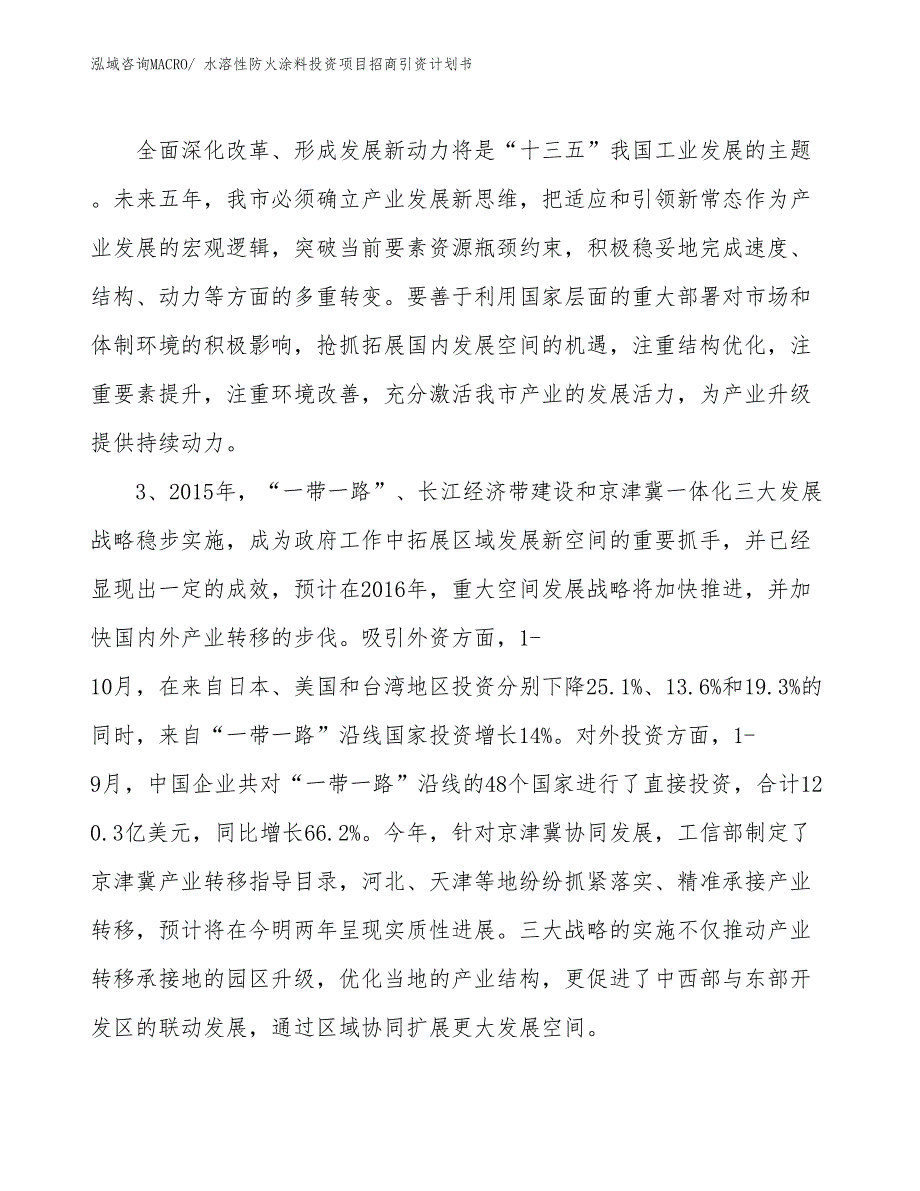 泓域咨询MACRO/ 水溶性防火涂料投资项目招商引资计划书

全面深化改革、形成发展新动力将是“十三五”我国工业发展的主题。未来五年，我市必须确立产业发展新思维，把适应和引领新常态作为产业发展的宏观逻辑，突破当前要素资源瓶颈约束，积极稳妥地完成速度、结构、动力等方面的多重转变。要善于利用国家层面的重大部署对市场和体制环境的积极影响，抢抓拓展国内发展空间的机遇，注重结构优化，注重要素提升，注重环境改善，充分激活我市产业的发展活力，为产业升级提供持续动力。

3、2015年，“一带一路”、长江经济带建设和京津冀一体化三大发展战略稳步实施，成为政府工作中拓展区域发展新空间的重要抓手，并已经显现出一定的成效，预计在2016年，重大空间发展战略将加快推进，并加快国内外产业转移的步伐。吸引外资方面，1-10月，在来自日本、美国和台湾地区投资分别下降25.1%、13.6%和19.3%的同时，来自“一带一路”沿线国家投资增长14%。对外投资方面，1-9月，中国企业共对“一带一路”沿线的48个国家进行了直接投资，合计120.3亿美元，同比增长66.2%。今年，针对京津冀协同发展，工信部制定了京津冀产业转移指导目录，河北、天津等地纷纷抓紧落实、精准承接产业转移，预计将在今明两年呈现实质性进展。三大战略的实施不仅推动产业转移承接地的园区升级，优化当地的产业结构，更促进了中西部与东部开发区的联动发展，通过区域协同扩展更大发展空间。